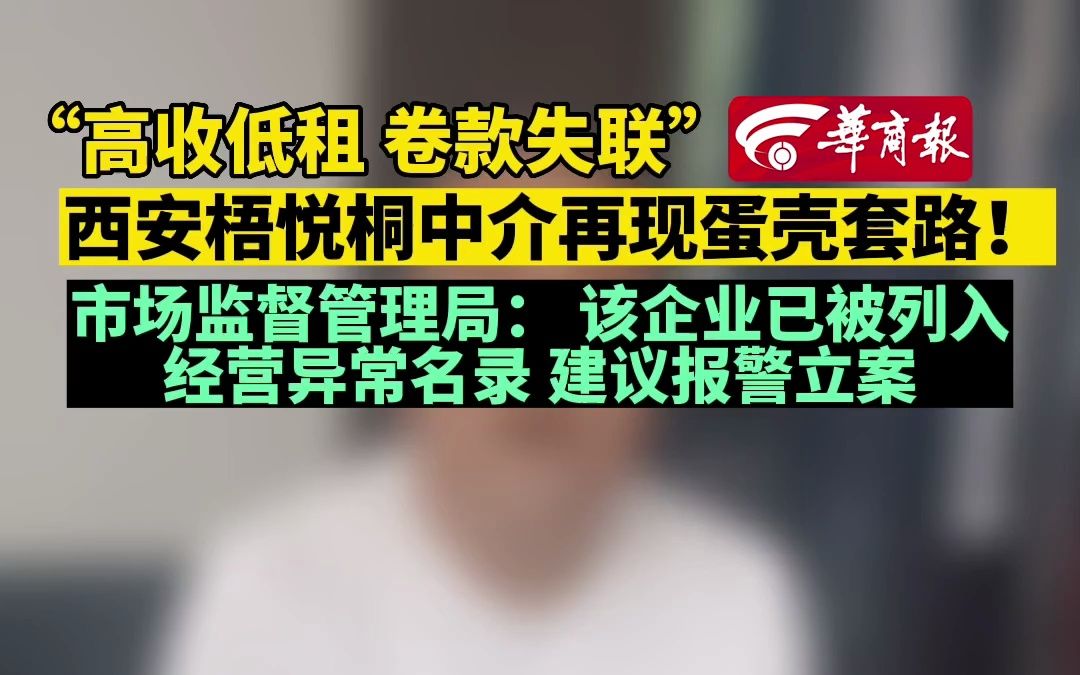 “高收低租 卷款失联” 華商報

西安梧悦桐中介再现蛋壳套路！

市场监督管理局： 该企业已被列入经营异常名录 建议报警立案